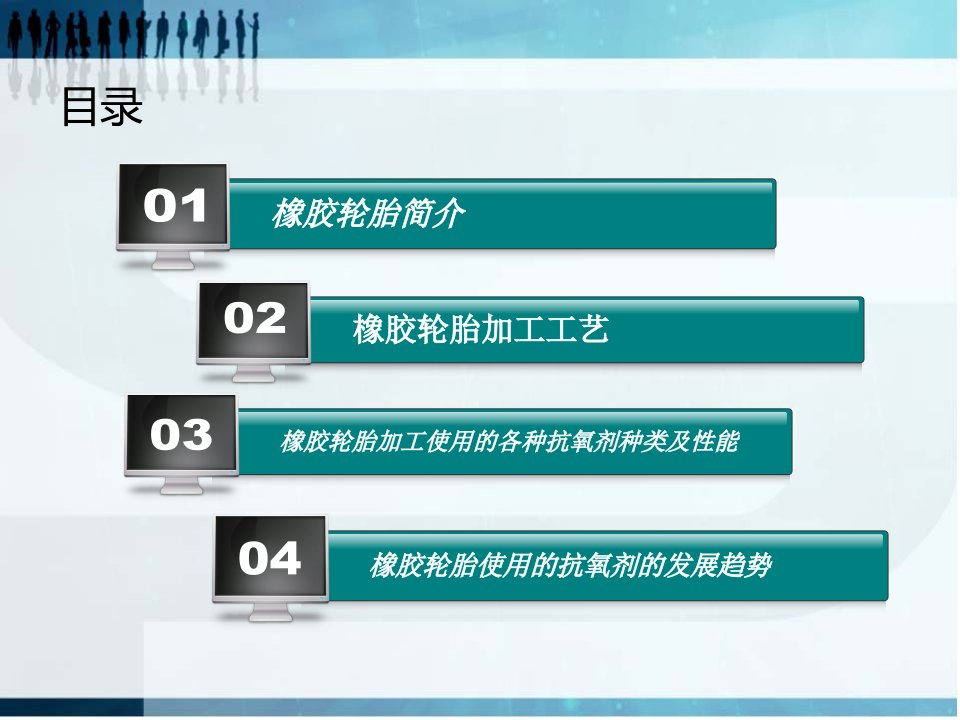 目录

01 橡胶轮胎简介

02 橡胶轮胎加工工艺

03 橡胶轮胎加工使用的各种抗氧剂种类及性能

04 橡胶轮胎使用的抗氧剂的发展趋势